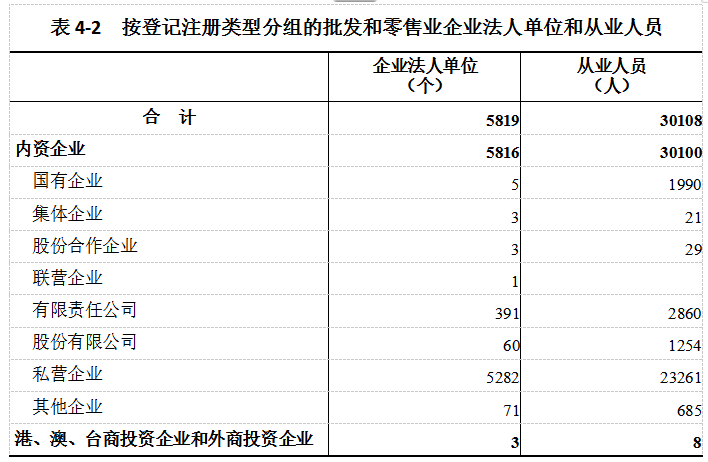 表 4-2　按登记注册类型分组的批发和零售业企业法人单位和从业人员

|  | 企业法人单位（个） | 从业人员（人） |
|---|---|---|
| 合　计 | 5819 | 30108 |
| 内资企业 | 5816 | 30100 |
| 国有企业 | 5 | 1990 |
| 集体企业 | 3 | 21 |
| 股份合作企业 | 3 | 29 |
| 联营企业 | 1 |  |
| 有限责任公司 | 391 | 2860 |
| 股份有限公司 | 60 | 1254 |
| 私营企业 | 5282 | 23261 |
| 其他企业 | 71 | 685 |
| 港、澳、台商投资企业和外商投资企业 | 3 | 8 |